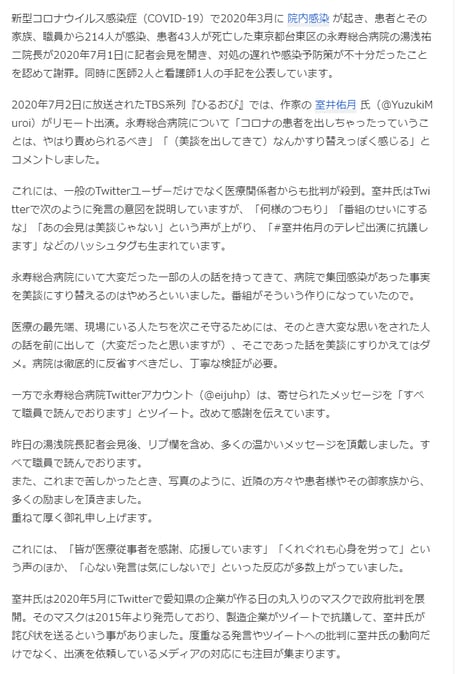 新型コロナウイルス感染症（COVID-19）で2020年3月に 院内感染 が起き、患者とその家族、職員から214人が感染、患者43人が死亡した東京都台東区の永寿総合病院の湯浅祐二院長が2020年7月1日に記者会見を開き、対処の遅れや感染予防策が不十分だったことを認めて謝罪。同時に医師2人と看護師1人の手記を公表しています。

2020年7月2日に放送されたTBS系列『ひるおび』では、作家の 室井佑月 氏（@YuzukiMuroi）がリモート出演。永寿総合病院について「コロナの患者を出しちゃったっていうことは、やはり責められるべき」「（美談を出してきて）なんかすり替えっぽく感じる」とコメントしました。

これには、一般のTwitterユーザーだけでなく医療関係者からも批判が殺到。室井氏はTwitterで次のように発言の意図を説明していますが、「何様のつもり」「番組のせいにするな」「あの会見は美談じゃない」という声が上がり、「#室井佑月のテレビ出演に抗議します」などのハッシュタグも生まれています。

永寿総合病院にいて大変だった一部の人の話を持ってきて、病院で集団感染があった事実を美談にすり替えるのはやめろといいました。番組がそういう作りになっていたので。

医療の最先端、現場にいる人たちを次こそ守るためには、そのとき大変な思いをされた人の話を前に出して（大変だったと思いますが）、そこであった話を美談にすりかえてはダメ。病院は徹底的に反省すべきだし、丁寧な検証が必要。

一方で永寿総合病院Twitterアカウント（@eijuhp）は、寄せられたメッセージを「すべて職員で読んでおります」とツイート。改めて感謝を伝えています。

昨日の湯浅院長記者会見後、リプ欄を含め、多くの温かいメッセージを頂戴しました。すべて職員で読んでおります。
また、これまで苦しかったとき、写真のように、近隣の方々や患者様やその御家族から、多くの励ましを頂きました。
重ねて厚く御礼申し上げます。

これには、「皆が医療従事者を感謝、応援しています」「くれぐれも心身を労って」という声のほか、「心ない発言は気にしないで」といった反応が多数上がっていました。

室井氏は2020年5月にTwitterで愛知県の企業が作る日の丸入りのマスクで政府批判を展開。そのマスクは2015年より発売しており、製造企業がツイートで抗議して、室井氏が詫び状を送るという事がありました。度重なる発言やツイートへの批判に室井氏の動向だけでなく、出演を依頼しているメディアの対応にも注目が集まります。